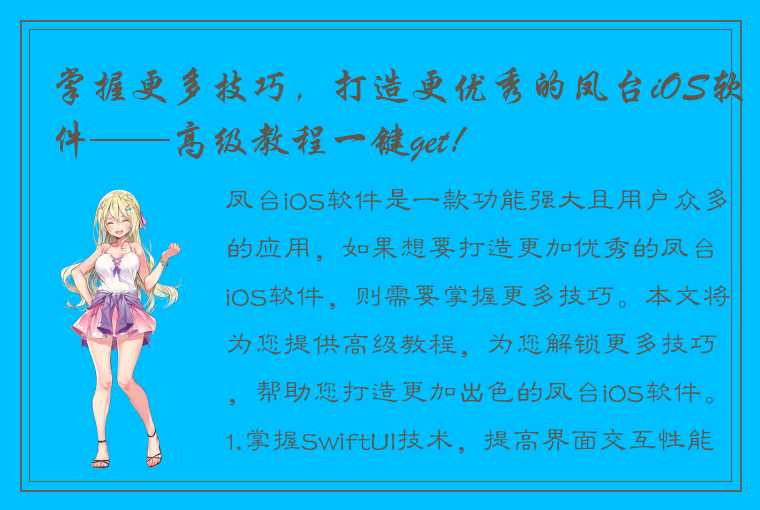 掌握更多技巧，打造更优秀的凤台iOS软件——高级教程一键get!

凤台iOS软件是一款功能强大且用户众多的应用，如果想要打造更加优秀的凤台iOS软件，则需要掌握更多技巧。本文将为您提供高级教程，为您解锁更多技巧，帮助您打造更加出色的凤台iOS软件。

1.掌握SwiftUI技术，提高界面交互性能